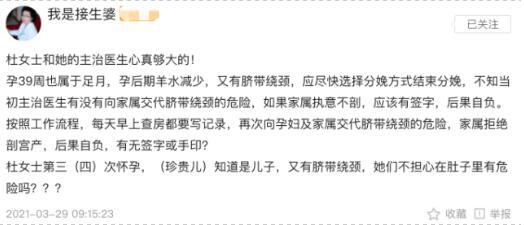 我是接生婆

已关注

杜女士和她的主治医生心真够大的！
孕39周也属于足月，孕后期羊水减少，又有脐带绕颈，应尽快选择分娩方式结束分娩，不知当初主治医生有没有向家属交代脐带绕颈的危险，如果家属执意不剖，应该有签字，后果自负。
按照工作流程，每天早上查房都要写记录，再次向孕妇及家属交代脐带绕颈的危险，家属拒绝剖宫产，后果自负，有无签字或手印？
杜女士第三（四）次怀孕，（珍贵儿）知道是儿子，又有脐带绕颈，她们不担心在肚子里有危险吗？？？

2021-03-29 09:15:23

收藏 举报